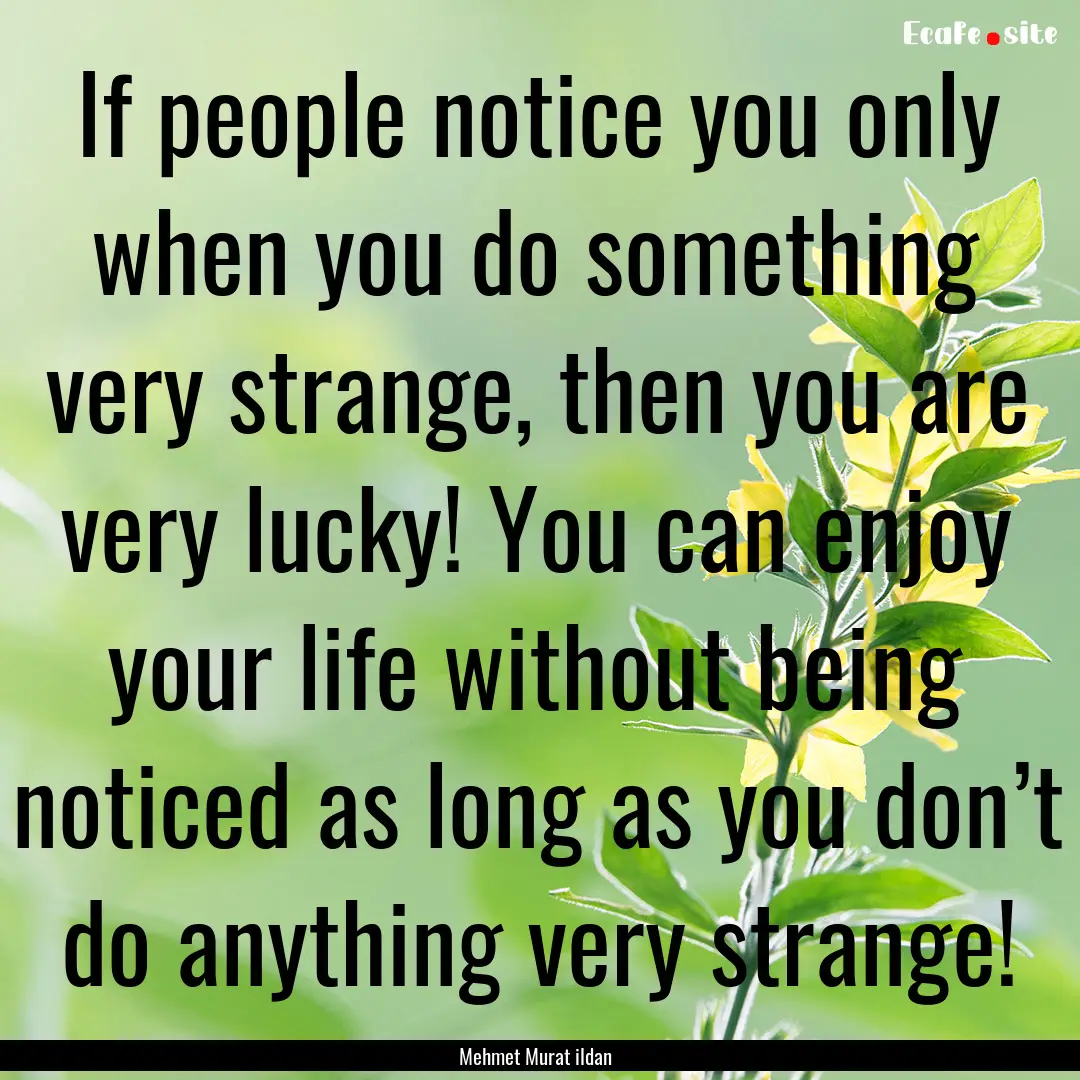 EcaFe.site

If people notice you only when you do something very strange, then you are very lucky! You can enjoy your life without being noticed as long as you don’t do anything very strange!

Mehmet Murat ildan